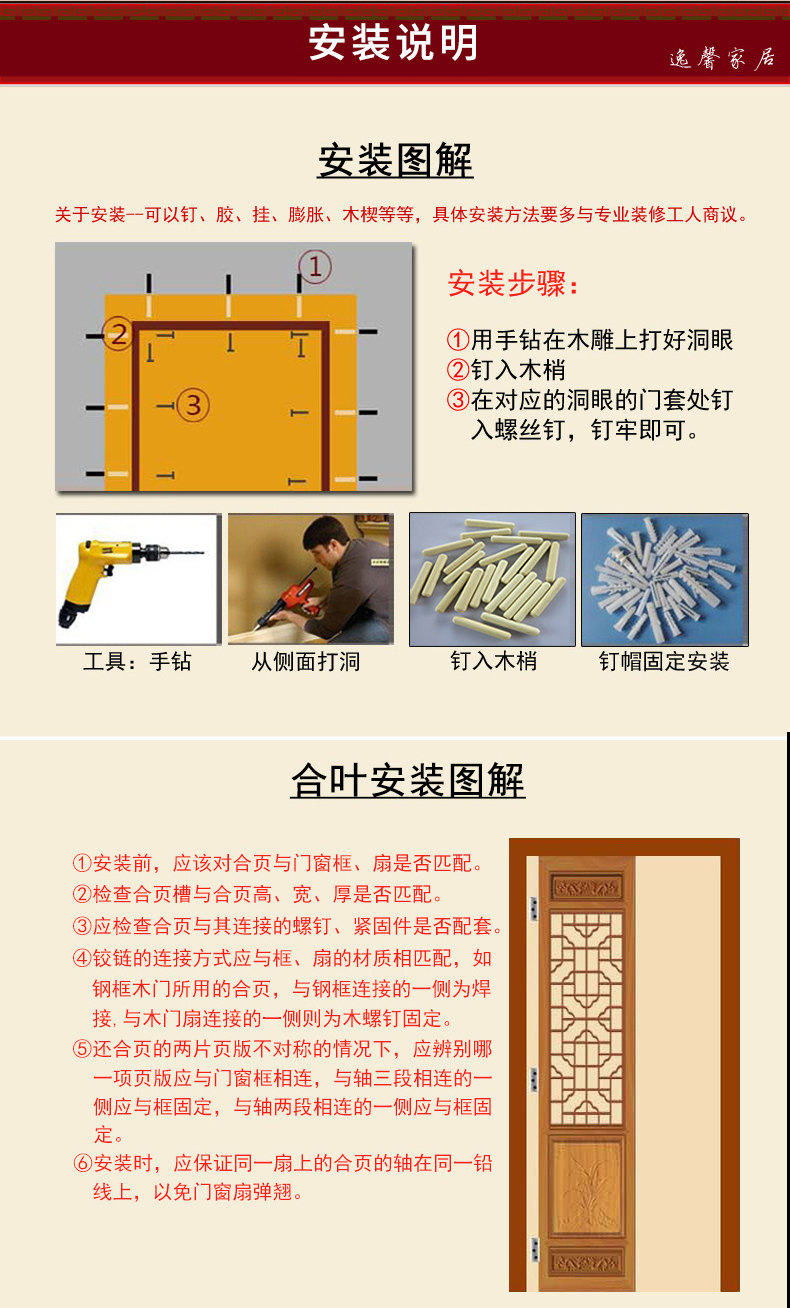 安装说明

逸馨家居

安装图解

关于安装--可以钉、胶、挂、膨胀、木楔等等，具体安装方法要多与专业装修工人商议。

①

②

③

安装步骤：

①用手钻在木雕上打好洞眼
②钉入木梢
③在对应的洞眼的门套处钉入螺丝钉，钉牢即可。

工具：手钻

从侧面打洞

钉入木梢

钉帽固定安装

合叶安装图解

①安装前，应该对合页与门窗框、扇是否匹配。
②检查合页槽与合页高、宽、厚是否匹配。
③应检查合页与其连接的螺钉、紧固件是否配套。
④铰链的连接方式应与框、扇的材质相匹配，如钢框木门所用的合页，与钢框连接的一侧为焊接，与木门扇连接的一侧则为木螺钉固定。
⑤还合页的两片页版不对称的情况下，应辨别哪一项页版应与门窗框相连，与轴三段相连的一侧应与框固定，与轴两段相连的一侧应与框固定。
⑥安装时，应保证同一扇上的合页的轴在同一铅线上，以免门窗扇弹翘。